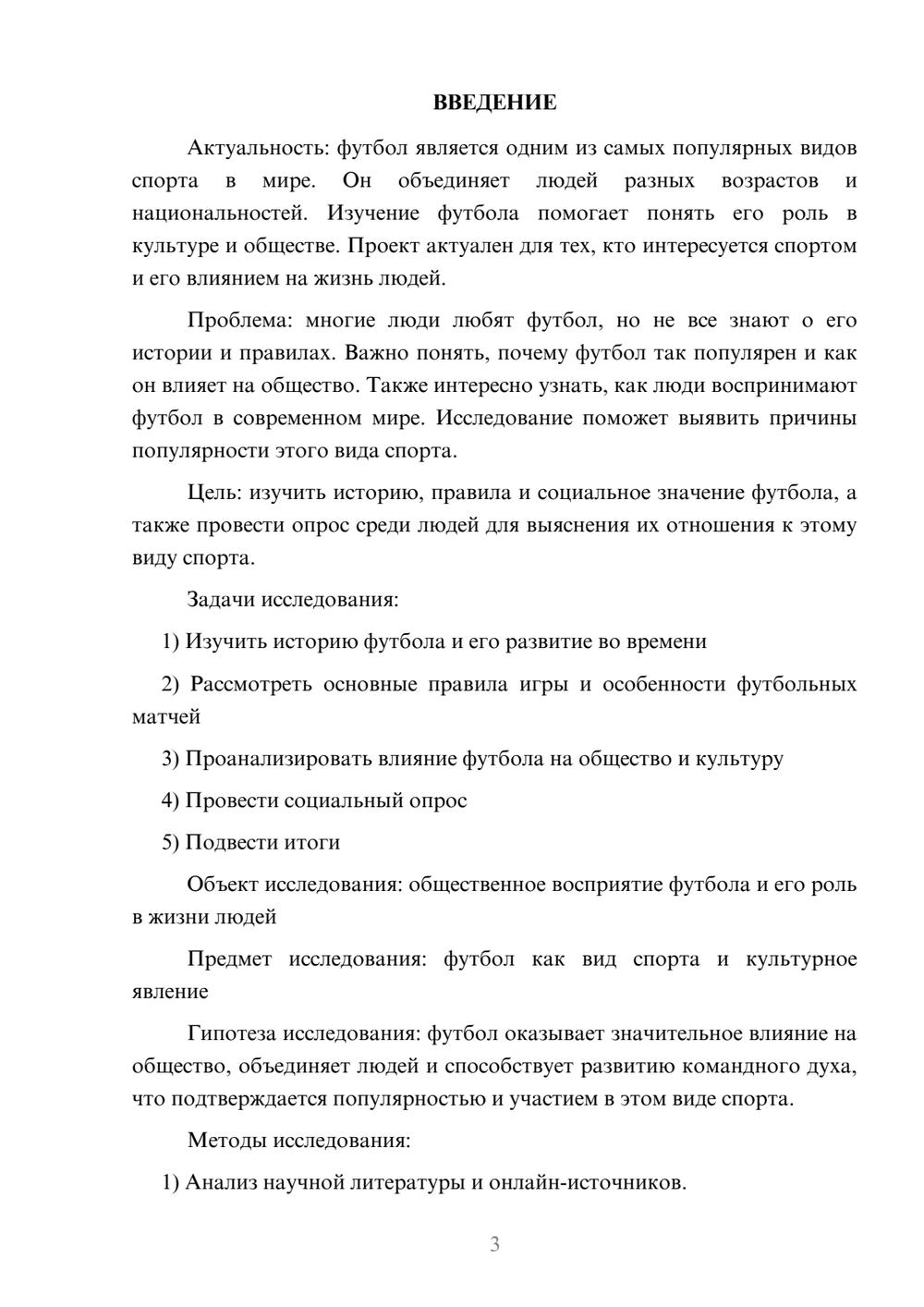 ВВЕДЕНИЕ

Актуальность: футбол является одним из самых популярных видов спорта в мире. Он объединяет людей разных возрастов и национальностей. Изучение футбола помогает понять его роль в культуре и обществе. Проект актуален для тех, кто интересуется спортом и его влиянием на жизнь людей.

Проблема: многие люди любят футбол, но не все знают о его истории и правилах. Важно понять, почему футбол так популярен и как он влияет на общество. Также интересно узнать, как люди воспринимают футбол в современном мире. Исследование поможет выявить причины популярности этого вида спорта.

Цель: изучить историю, правила и социальное значение футбола, а также провести опрос среди людей для выяснения их отношения к этому виду спорта.

Задачи исследования:

1) Изучить историю футбола и его развитие во времени

2) Рассмотреть основные правила игры и особенности футбольных матчей

3) Проанализировать влияние футбола на общество и культуру

4) Провести социальный опрос

5) Подвести итоги

Объект исследования: общественное восприятие футбола и его роль в жизни людей

Предмет исследования: футбол как вид спорта и культурное явление

Гипотеза исследования: футбол оказывает значительное влияние на общество, объединяет людей и способствует развитию командного духа, что подтверждается популярностью и участием в этом виде спорта.

Методы исследования:

1) Анализ научной литературы и онлайн-источников.

3